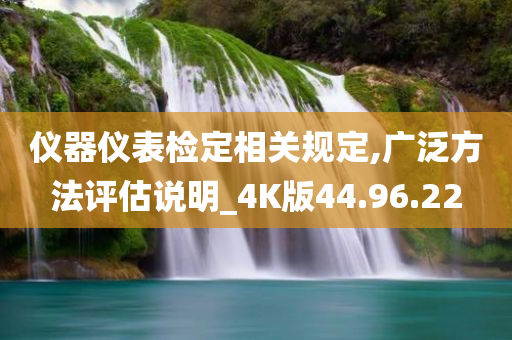 仪器仪表检定相关规定,广泛方法评估说明_4K版44.96.22